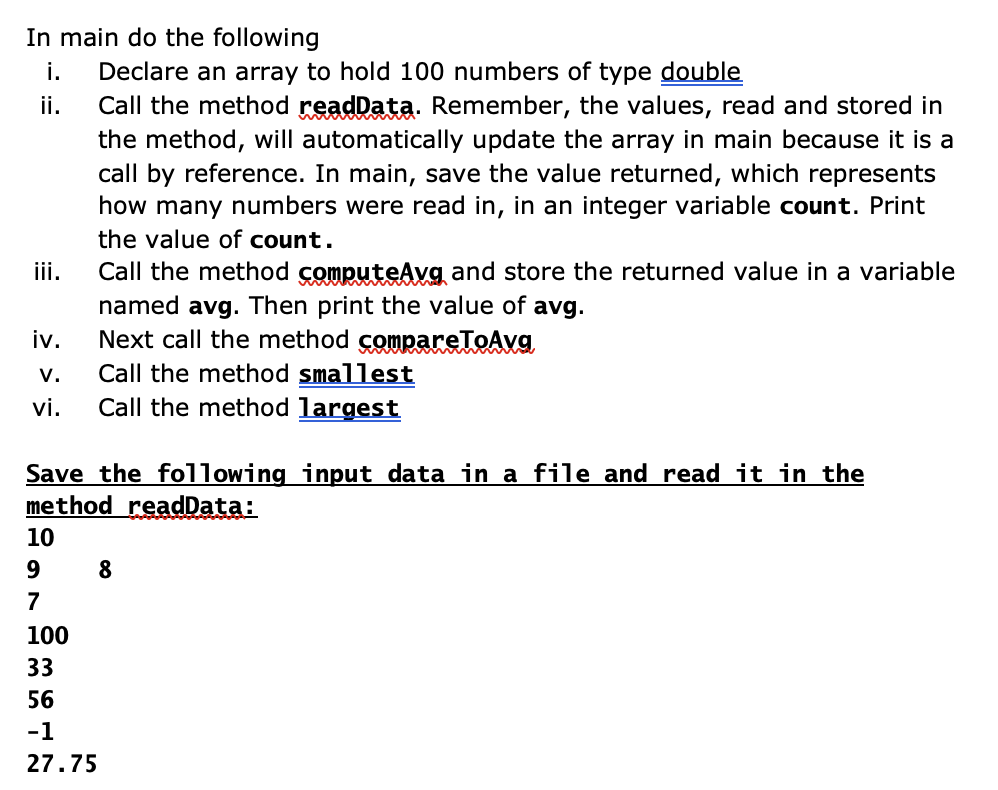 In main do the following
i. Declare an array to hold 100 numbers of type double
ii. Call the method readData. Remember, the values, read and stored in the method, will automatically update the array in main because it is a call by reference. In main, save the value returned, which represents how many numbers were read in, in an integer variable count. Print the value of count.
iii. Call the method computeAvg and store the returned value in a variable named avg. Then print the value of avg.
iv. Next call the method compareToAvg
v. Call the method smallest
vi. Call the method largest

Save the following input data in a file and read it in the method readData:
10
9 8
7
100
33
56
-1
27.75